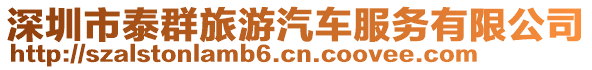 深圳市泰群旅游汽车服务有限公司
http://szalstonlamb6.cn.coovee.com